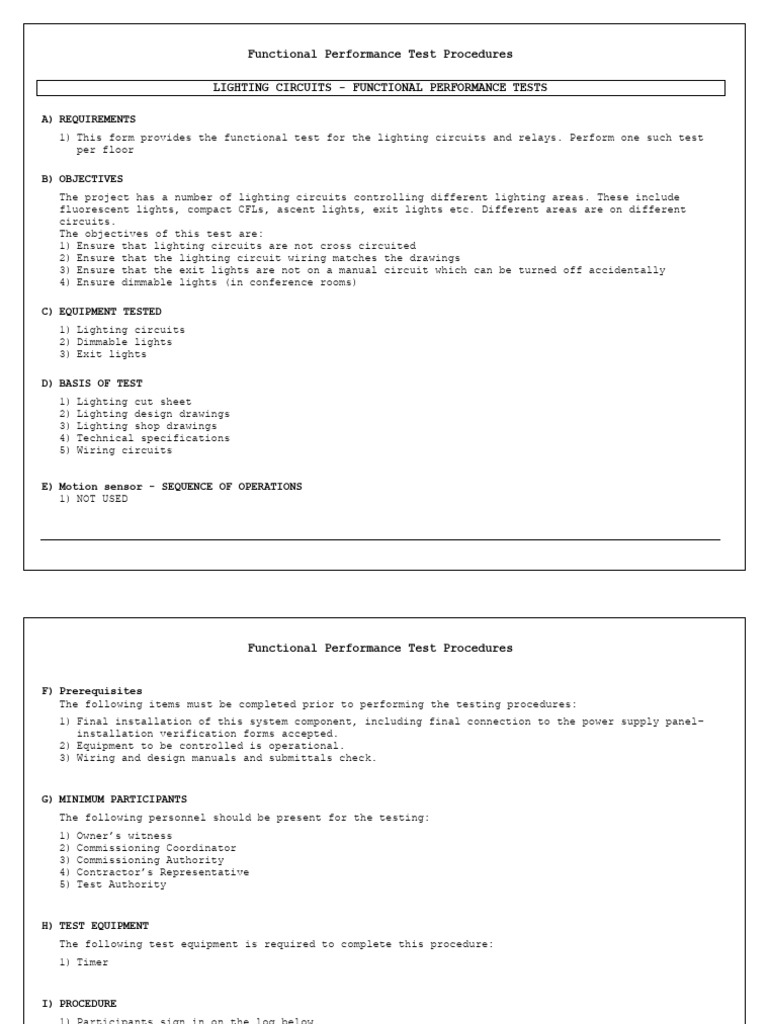 Functional Performance Test Procedures

LIGHTING CIRCUITS - FUNCTIONAL PERFORMANCE TESTS

A) REQUIREMENTS

1) This form provides the functional test for the lighting circuits and relays. Perform one such test per floor

B) OBJECTIVES

The project has a number of lighting circuits controlling different lighting areas. These include fluorescent lights, compact CFLs, ascent lights, exit lights etc. Different areas are on different circuits.
The objectives of this test are:
1) Ensure that lighting circuits are not cross circuited
2) Ensure that the lighting circuit wiring matches the drawings
3) Ensure that the exit lights are not on a manual circuit which can be turned off accidentally
4) Ensure dimmable lights (in conference rooms)

C) EQUIPMENT TESTED

1) Lighting circuits
2) Dimmable lights
3) Exit lights

D) BASIS OF TEST

1) Lighting cut sheet
2) Lighting design drawings
3) Lighting shop drawings
4) Technical specifications
5) Wiring circuits

E) Motion sensor - SEQUENCE OF OPERATIONS
1) NOT USED

Functional Performance Test Procedures

F) Prerequisites
The following items must be completed prior to performing the testing procedures:

1) Final installation of this system component, including final connection to the power supply panel-installation verification forms accepted.
2) Equipment to be controlled is operational.
3) Wiring and design manuals and submittals check.

G) MINIMUM PARTICIPANTS

The following personnel should be present for the testing:

1) Owner's witness
2) Commissioning Coordinator
3) Commissioning Authority
4) Contractor's Representative
5) Test Authority

H) TEST EQUIPMENT

The following test equipment is required to complete this procedure:

1) Timer

I) PROCEDURE

1) Participants sign in on the log below